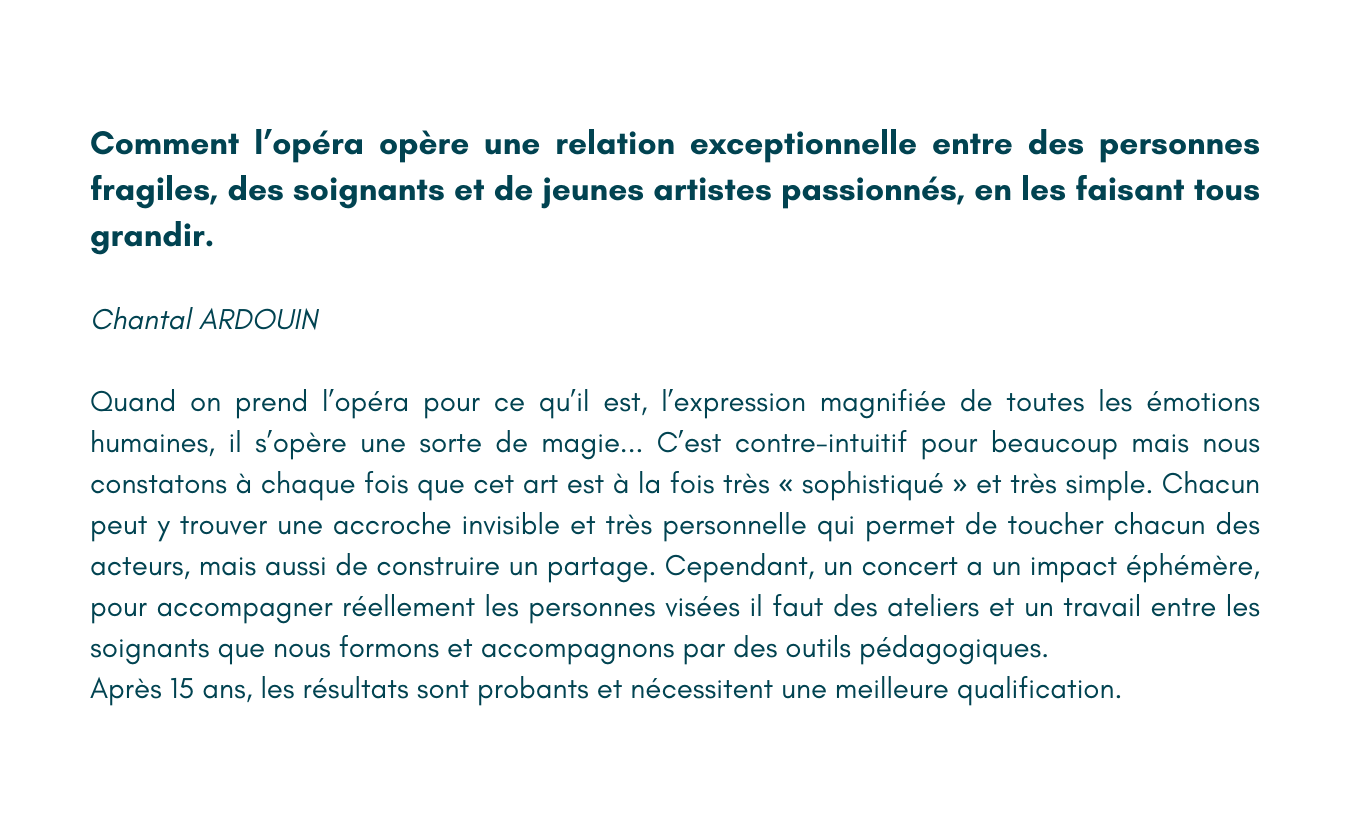 Comment l'opéra opère une relation exceptionnelle entre des personnes fragiles, des soignants et de jeunes artistes passionnés, en les faisant tous grandir.

Chantal ARDOUIN

Quand on prend l'opéra pour ce qu'il est, l'expression magnifiée de toutes les émotions humaines, il s'opère une sorte de magie... C'est contre-intuitif pour beaucoup mais nous constatons à chaque fois que cet art est à la fois très « sophistiqué » et très simple. Chacun peut y trouver une accroche invisible et très personnelle qui permet de toucher chacun des acteurs, mais aussi de construire un partage. Cependant, un concert a un impact éphémère, pour accompagner réellement les personnes visées il faut des ateliers et un travail entre les soignants que nous formons et accompagnons par des outils pédagogiques.
Après 15 ans, les résultats sont probants et nécessitent une meilleure qualification.